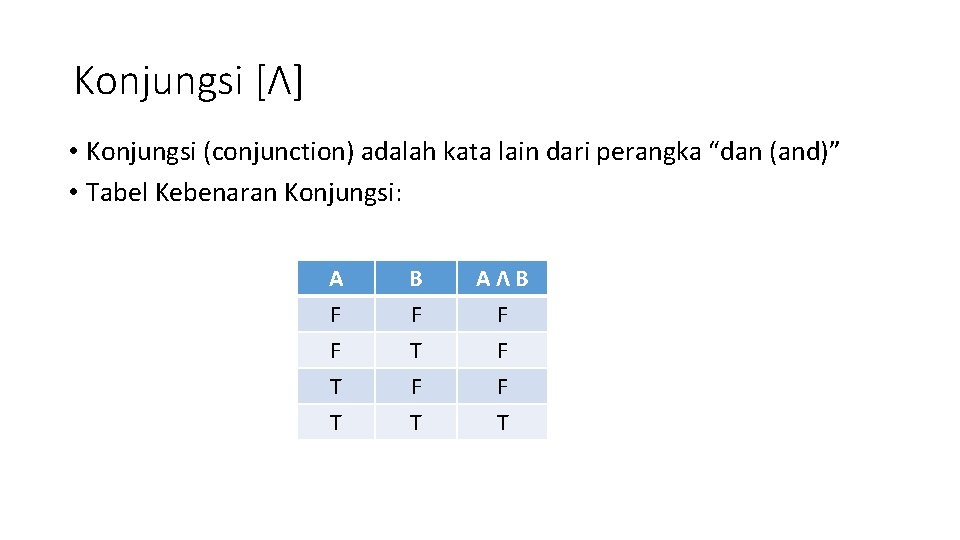 Konjungsi [Λ]

• Konjungsi (conjunction) adalah kata lain dari perangka “dan (and)”
• Tabel Kebenaran Konjungsi:

| A | B | A Λ B |
|---|---|---|
| F | F | F |
| F | T | F |
| T | F | F |
| T | T | T |